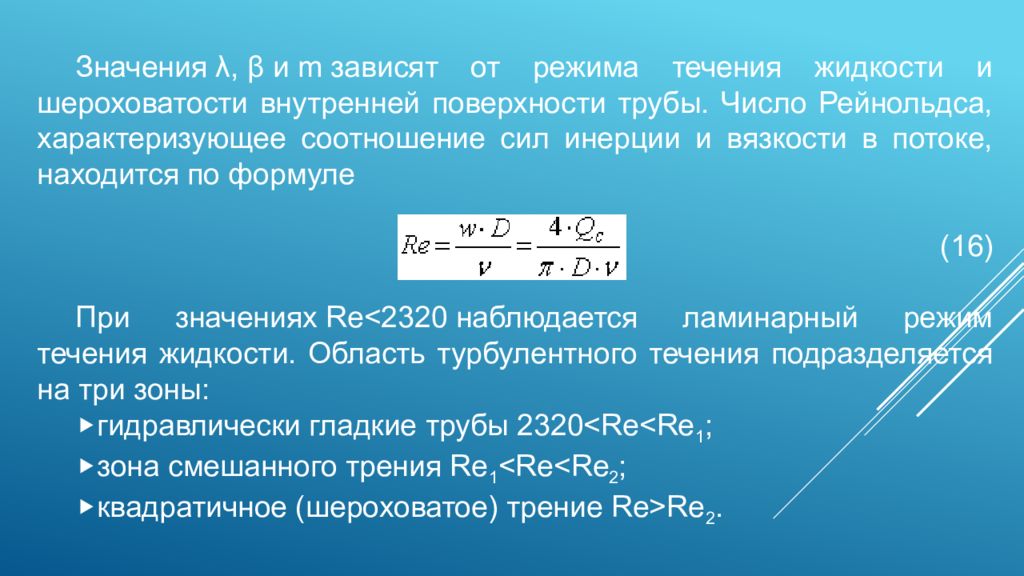 Значения λ, β и m зависят от режима течения жидкости и шероховатости внутренней поверхности трубы. Число Рейнольдса, характеризующее соотношение сил инерции и вязкости в потоке, находится по формуле

$Re = \frac{w \cdot D}{\nu} = \frac{4 \cdot Q_c}{\pi \cdot D \cdot \nu}$ (16)

При значениях Re<2320 наблюдается ламинарный режим течения жидкости. Область турбулентного течения подразделяется на три зоны:

▸гидравлически гладкие трубы 2320<Re<Re$_1$;

▸зона смешанного трения Re$_1$<Re<Re$_2$;

▸квадратичное (шероховатое) трение Re>Re$_2$.